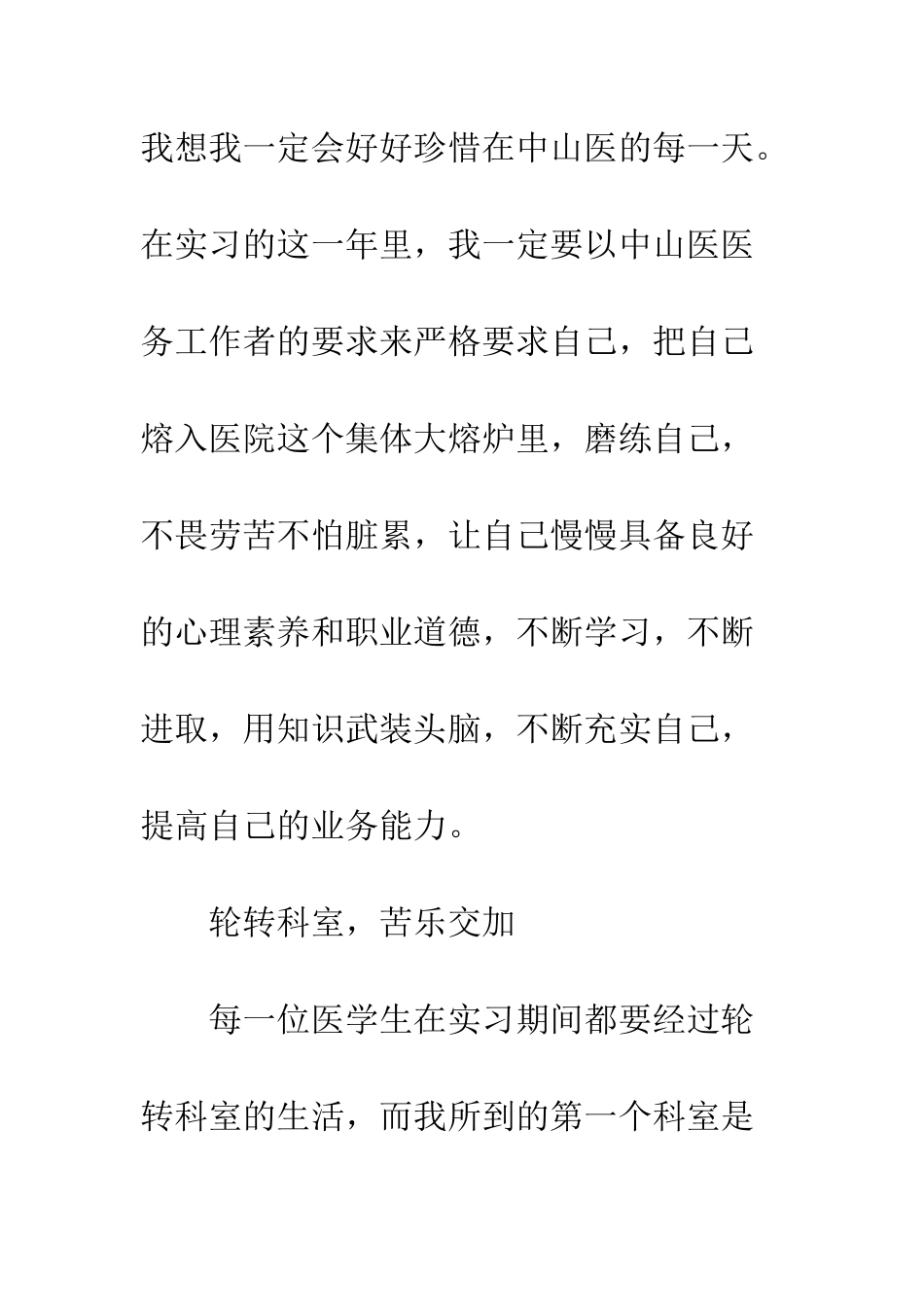 我想我一定会好好珍惜在中山医的每一天。在实习的这一年里，我一定要以中山医医务工作者的要求来严格要求自己，把自己熔入医院这个集体大熔炉里，磨练自己，不畏劳苦不怕脏累，让自己慢慢具备良好的心理素养和职业道德，不断学习，不断进取，用知识武装头脑，不断充实自己，提高自己的业务能力。

轮转科室，苦乐交加

每一位医学生在实习期间都要经过轮转科室的生活，而我所到的第一个科室是